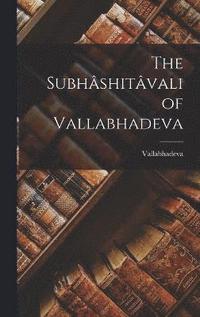 The Subhâshitâvali of Vallabhadeva

Vallabhadeva